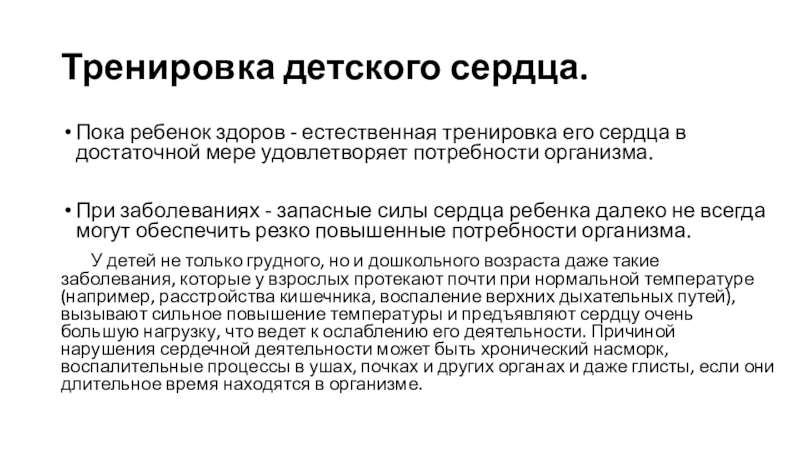 Тренировка детского сердца.

• Пока ребенок здоров - естественная тренировка его сердца в достаточной мере удовлетворяет потребности организма.

• При заболеваниях - запасные силы сердца ребенка далеко не всегда могут обеспечить резко повышенные потребности организма.

У детей не только грудного, но и дошкольного возраста даже такие заболевания, которые у взрослых протекают почти при нормальной температуре (например, расстройства кишечника, воспаление верхних дыхательных путей), вызывают сильное повышение температуры и предъявляют сердцу очень большую нагрузку, что ведет к ослаблению его деятельности. Причиной нарушения сердечной деятельности может быть хронический насморк, воспалительные процессы в ушах, почках и других органах и даже глисты, если они длительное время находятся в организме.